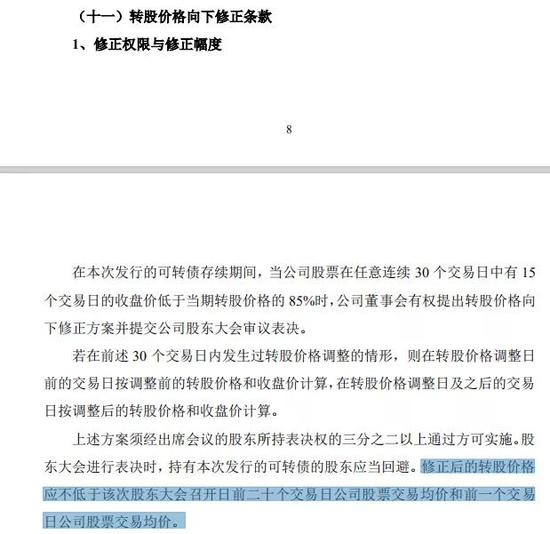 （十一）转股价格向下修正条款

1、修正权限与修正幅度

8

在本次发行的可转债存续期间，当公司股票在任意连续 30 个交易日中有 15 个交易日的收盘价低于当期转股价格的 85%时，公司董事会有权提出转股价格向下修正方案并提交公司股东大会审议表决。

若在前述 30 个交易日内发生过转股价格调整的情形，则在转股价格调整日前的交易日按调整前的转股价格和收盘价计算，在转股价格调整日及之后的交易日按调整后的转股价格和收盘价计算。

上述方案须经出席会议的股东所持表决权的三分之二以上通过方可实施。股东大会进行表决时，持有本次发行的可转债的股东应当回避。修正后的转股价格应不低于该次股东大会召开日前二十个交易日公司股票交易均价和前一个交易日公司股票交易均价。